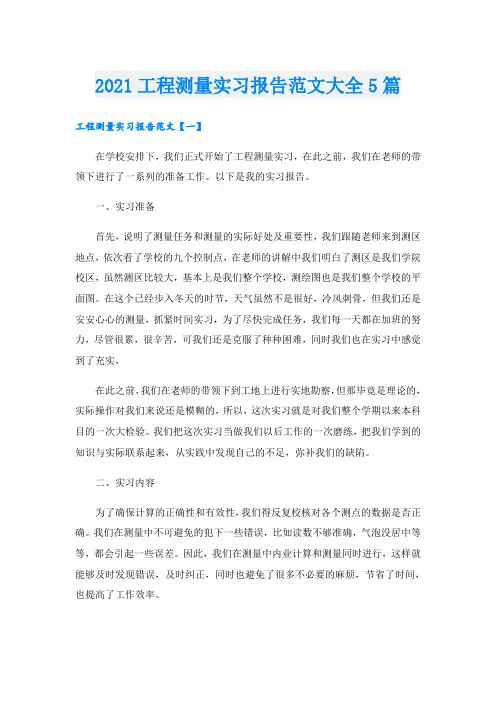 2021 工程测量实习报告范文大全 5 篇

工程测量实习报告范文【一】

在学校安排下，我们正式开始了工程测量实习，在此之前，我们在老师的带领下进行了一系列的准备工作。以下是我的实习报告。

一、实习准备

首先，说明了测量任务和测量的实际好处及重要性，我们跟随老师来到测区地点，依次看了学校的九个控制点，在老师的讲解中我们明白了测区是我们学院校区，虽然测区比较大，基本上是我们整个学校，测绘图也是我们整个学校的平面图。在这个已经步入冬天的时节，天气虽然不是很好，冷风刺骨，但我们还是安安心心的测量，抓紧时间实习，为了尽快完成任务，我们每一天都在加班的努力，尽管很累，很辛苦，可我们还是克服了种种困难，同时我们也在实习中感觉到了充实，

在此之前，我们在老师的带领下到工地上进行实地勘察，但那毕竟是理论的，实际操作对我们来说还是模糊的，所以，这次实习就是对我们整个学期以来本科目的一次大检验。我们把这次实习当做我们以后工作的一次磨练，把我们学到的知识与实际联系起来，从实践中发现自己的不足，弥补我们的缺陷。

二、实习内容

为了确保计算的正确性和有效性，我们得反复校核对各个测点的数据是否正确。我们在测量中不可避免的犯下一些错误，比如读数不够准确，气泡没居中等等，都会引起一些误差。因此，我们在测量中内业计算和测量同时进行，这样就能够及时发现错误，及时纠正，同时也避免了很多不必要的麻烦，节省了时间，也提高了工作效率。